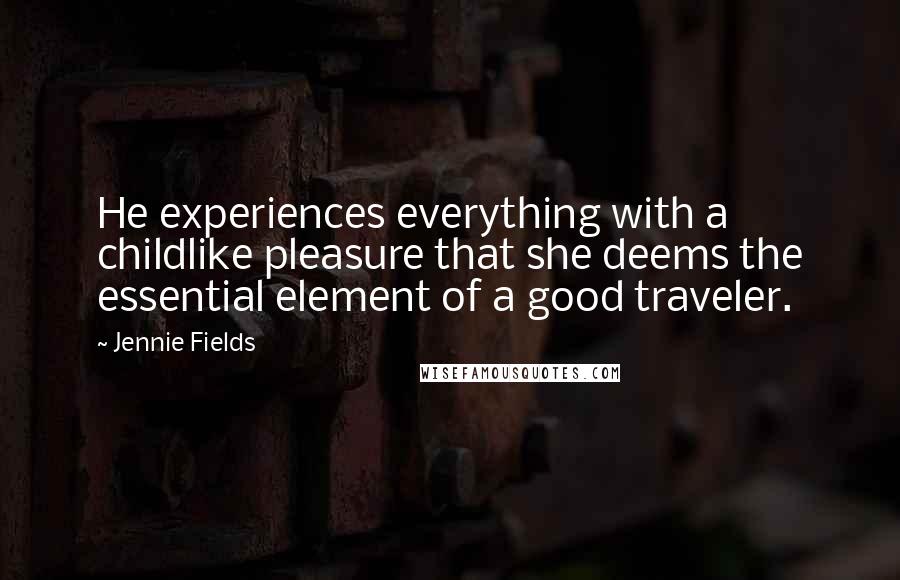 He experiences everything with a childlike pleasure that she deems the essential element of a good traveler.

~ Jennie Fields

WISEFAMOUSQUOTES.COM